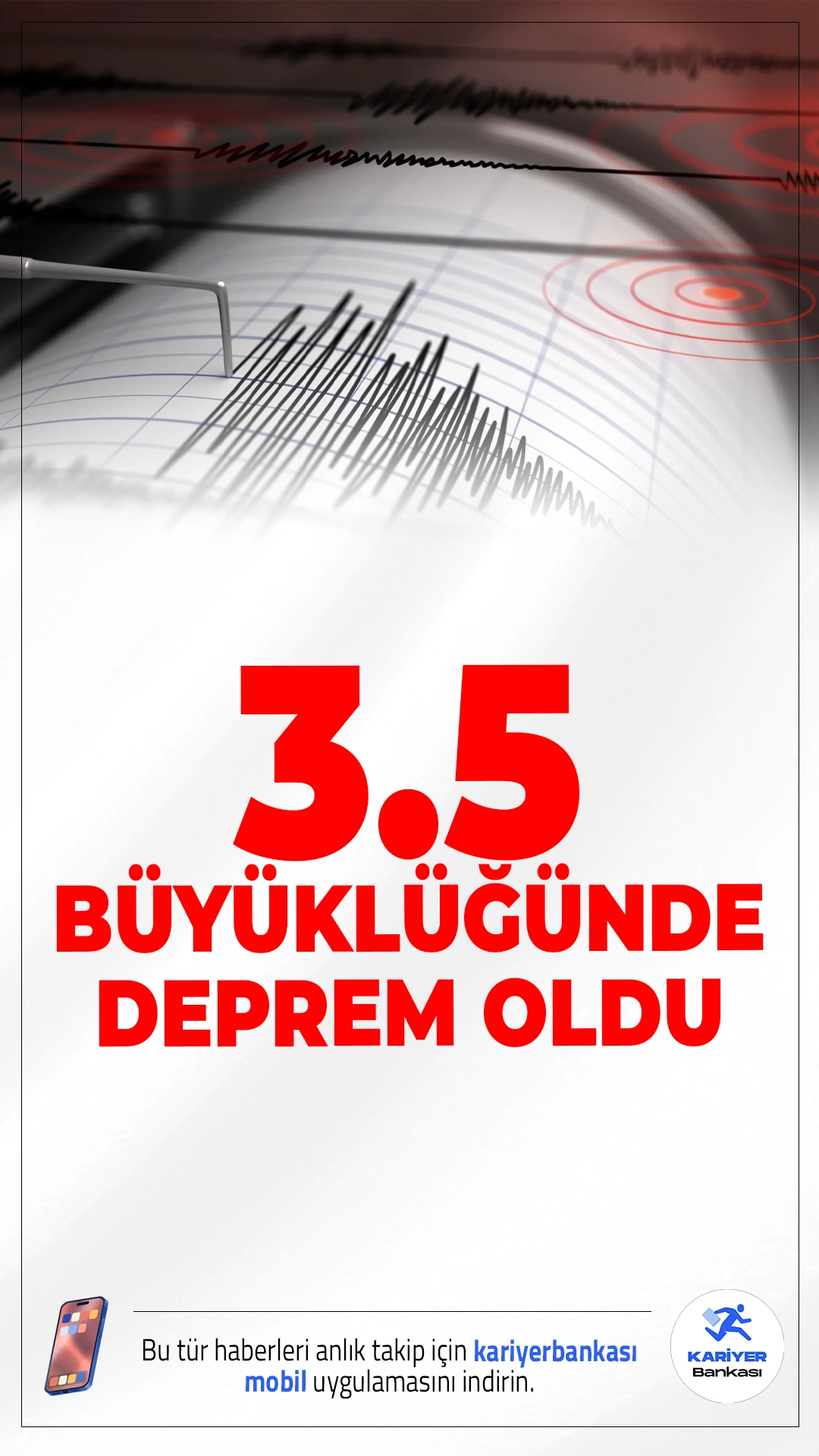 3.5
BÜYÜKLÜĞÜNDE
DEPREM OLDU

Bu tür haberleri anlık takip için kariyerbankası mobil uygulamasını indirin.

KARİYER
Bankası